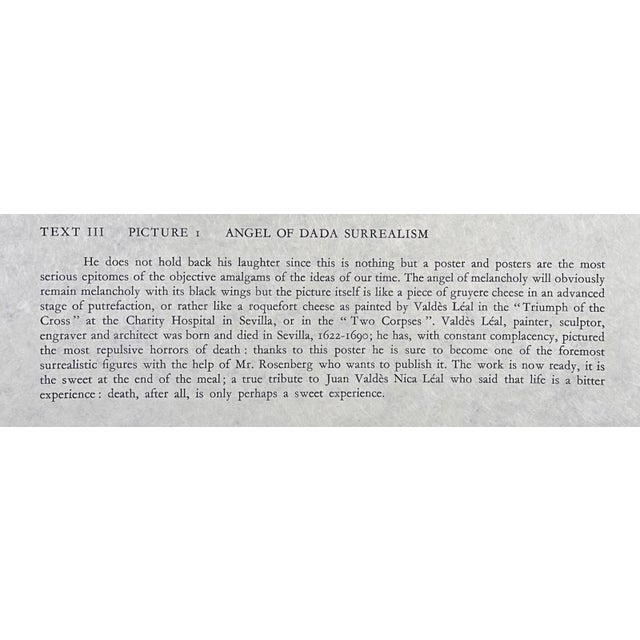 TEXT III    PICTURE 1    ANGEL OF DADA SURREALISM

He does not hold back his laughter since this is nothing but a poster and posters are the most serious epitomes of the objective amalgams of the ideas of our time. The angel of melancholy will obviously remain melancholy with its black wings but the picture itself is like a piece of gruyere cheese in an advanced stage of putrefaction, or rather like a roquefort cheese as painted by Valdès Léal in the "Triumph of the Cross" at the Charity Hospital in Sevilla, or in the "Two Corpses". Valdès Léal, painter, sculptor, engraver and architect was born and died in Sevilla, 1622-1690; he has, with constant complacency, pictured the most repulsive horrors of death: thanks to this poster he is sure to become one of the foremost surrealistic figures with the help of Mr. Rosenberg who wants to publish it. The work is now ready, it is the sweet at the end of the meal; a true tribute to Juan Valdès Nica Léal who said that life is a bitter experience: death, after all, is only perhaps a sweet experience.